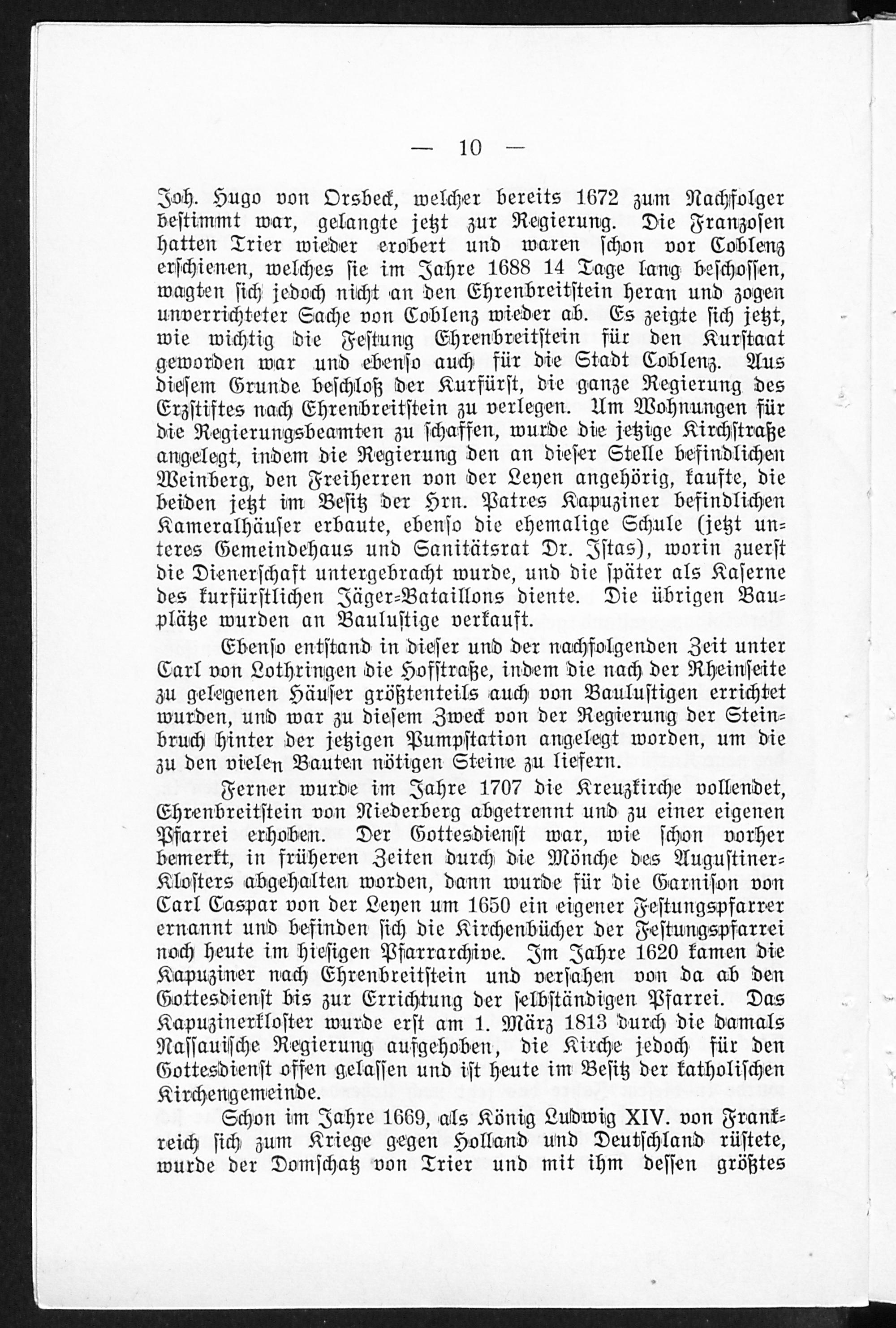 — 10 —

Joh. Hugo von Orsbeck, welcher bereits 1672 zum Nachfolger bestimmt war, gelangte jetzt zur Regierung. Die Franzosen hatten Trier wieder erobert und waren schon vor Coblenz erschienen, welches sie im Jahre 1688 14 Tage lang beschossen, wagten sich jedoch nicht an den Ehrenbreitstein heran und zogen unverrichteter Sache von Coblenz wieder ab. Es zeigte sich jetzt, wie wichtig die Festung Ehrenbreitstein für den Kurstaat geworden war und ebenso auch für die Stadt Coblenz. Aus diesem Grunde beschloß der Kurfürst, die ganze Regierung des Erzstiftes nach Ehrenbreitstein zu verlegen. Um Wohnungen für die Regierungsbeamten zu schaffen, wurde die jetzige Kirchstraße angelegt, indem die Regierung den an dieser Stelle befindlichen Weinberg, den Freiherren von der Leyen angehörig, kaufte, die beiden jetzt im Besitz der Hrn. Patres Kapuziner befindlichen Kameralhäuser erbaute, ebenso die ehemalige Schule (jetzt unteres Gemeindehaus und Sanitätsrat Dr. Istas), worin zuerst die Dienerschaft untergebracht wurde, und die später als Kaserne des kurfürstlichen Jäger-Bataillons diente. Die übrigen Bauplätze wurden an Baulustige verkauft.

Ebenso entstand in dieser und der nachfolgenden Zeit unter Carl von Lothringen die Hofstraße, indem die nach der Rheinseite zu gelegenen Häuser größtenteils auch von Baulustigen errichtet wurden, und war zu diesem Zweck von der Regierung der Steinbruch hinter der jetzigen Pumpstation angelegt worden, um die zu den vielen Bauten nötigen Steine zu liefern.

Ferner wurde im Jahre 1707 die Kreuzkirche vollendet, Ehrenbreitstein von Niederberg abgetrennt und zu einer eigenen Pfarrei erhoben. Der Gottesdienst war, wie schon vorher bemerkt, in früheren Zeiten durch die Mönche des Augustiner-Klosters abgehalten worden, dann wurde für die Garnison von Carl Caspar von der Leyen um 1650 ein eigener Festungspfarrer ernannt und befinden sich die Kirchenbücher der Festungspfarrei noch heute im hiesigen Pfarrarchive. Im Jahre 1620 kamen die Kapuziner nach Ehrenbreitstein und versahen von da ab den Gottesdienst bis zur Errichtung der selbständigen Pfarrei. Das Kapuzinerkloster wurde erst am 1. März 1813 durch die damals Nassauische Regierung aufgehoben, die Kirche jedoch für den Gottesdienst offen gelassen und ist heute im Besitz der katholischen Kirchengemeinde.

Schon im Jahre 1669, als König Ludwig XIV. von Frankreich sich zum Kriege gegen Holland und Deutschland rüstete, wurde der Domschatz von Trier und mit ihm dessen größtes